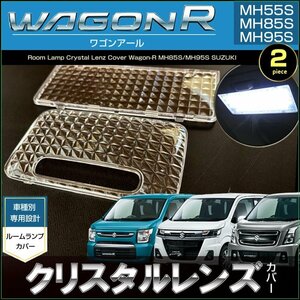 WAGON R
ワゴンアール

MH55S
MH85S
MH95S

Room Lamp Crystal Lenz Cover Wagon-R MH85S/MH95S SUZUKI

2
piece

車種別
専用設計

ルームランプ
カバー

クリスタルレンズ
カバー